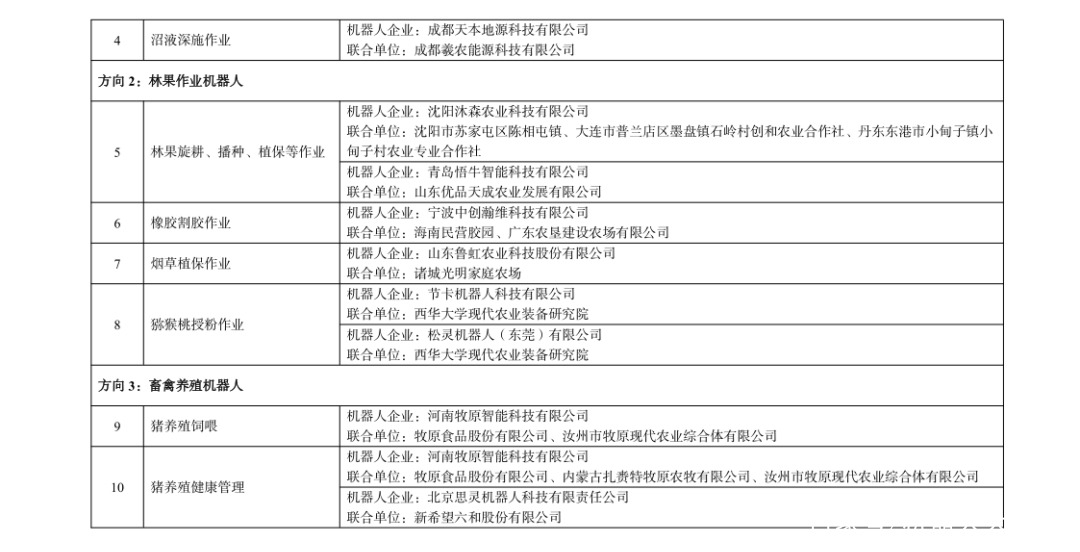 | 4 | 沼液深施作业 | 机器人企业：成都天本地源科技有限公司<br>联合单位：成都羲农能源科技有限公司 |
|---|---|---|
| 方向 2：林果作业机器人 | | |
| 5 | 林果旋耕、播种、植保等作业 | 机器人企业：沈阳沐森农业科技有限公司<br>联合单位：沈阳市苏家屯区陈相屯镇、大连市普兰店区墨盘镇石岭村创和农业合作社、丹东东港市小甸子镇小甸子村农业专业合作社 |
| | | 机器人企业：青岛悟牛智能科技有限公司<br>联合单位：山东优品天成农业发展有限公司 |
| 6 | 橡胶割胶作业 | 机器人企业：宁波中创瀚维科技有限公司<br>联合单位：海南民营胶园、广东农垦建设农场有限公司 |
| 7 | 烟草植保作业 | 机器人企业：山东鲁虹农业科技股份有限公司<br>联合单位：诸城光明家庭农场 |
| 8 | 猕猴桃授粉作业 | 机器人企业：节卡机器人科技有限公司<br>联合单位：西华大学现代农业装备研究院 |
| | | 机器人企业：松灵机器人（东莞）有限公司<br>联合单位：西华大学现代农业装备研究院 |
| 方向 3：畜禽养殖机器人 | | |
| 9 | 猪养殖饲喂 | 机器人企业：河南牧原智能科技有限公司<br>联合单位：牧原食品股份有限公司、汝州市牧原现代农业综合体有限公司 |
| 10 | 猪养殖健康管理 | 机器人企业：河南牧原智能科技有限公司<br>联合单位：牧原食品股份有限公司、内蒙古扎赉特牧原农牧有限公司、汝州市牧原现代农业综合体有限公司 |
| | | 机器人企业：北京思灵机器人科技有限责任公司<br>联合单位：新希望六和股份有限公司 |